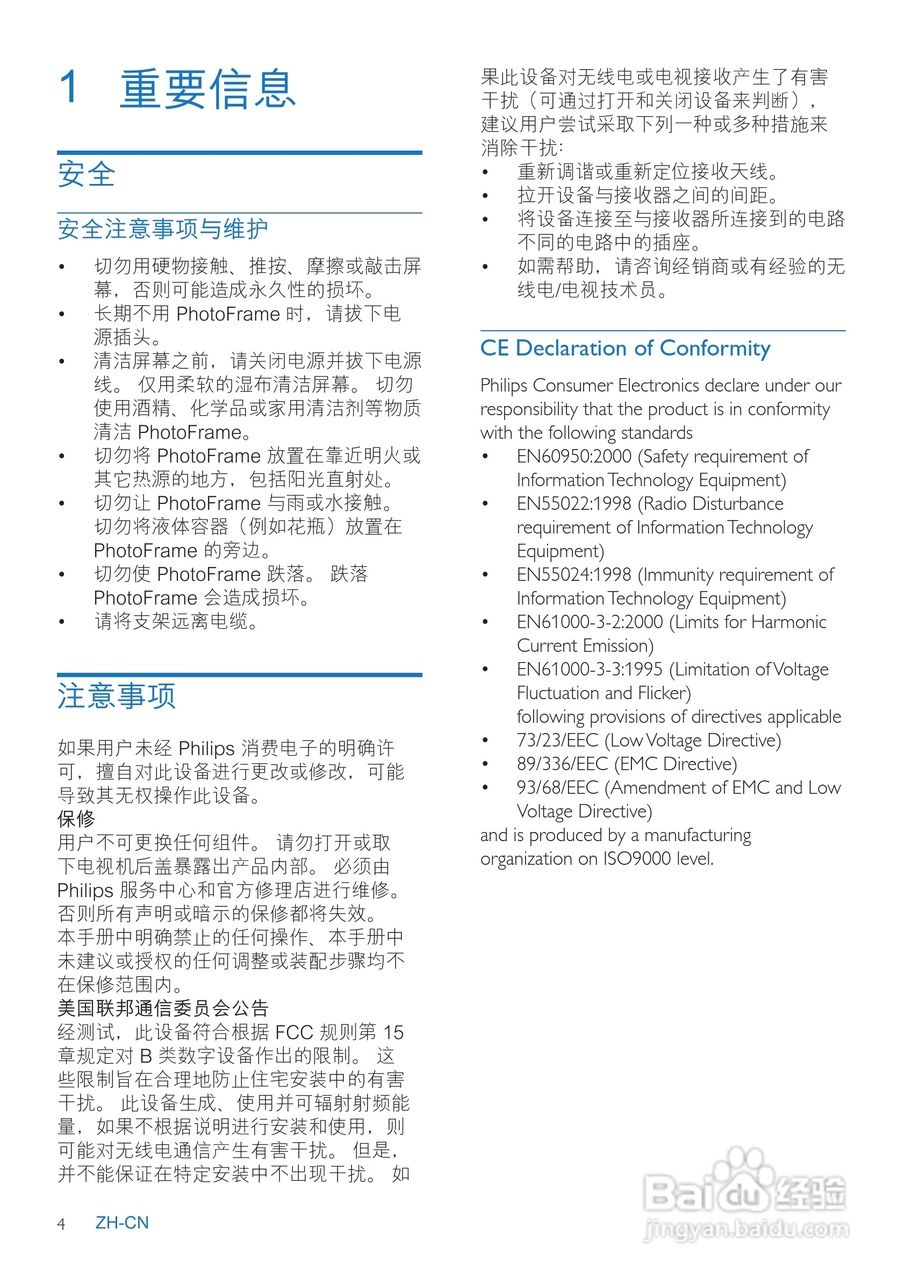 1 重要信息

安全

安全注意事项与维护

• 切勿用硬物接触、推按、摩擦或敲击屏幕，否则可能造成永久性的损坏。
• 长期不用 PhotoFrame 时，请拔下电源插头。
• 清洁屏幕之前，请关闭电源并拔下电源线。 仅用柔软的湿布清洁屏幕。 切勿使用酒精、化学品或家用清洁剂等物质清洁 PhotoFrame。
• 切勿将 PhotoFrame 放置在靠近明火或其它热源的地方，包括阳光直射处。
• 切勿让 PhotoFrame 与雨或水接触。 切勿将液体容器（例如花瓶）放置在 PhotoFrame 的旁边。
• 切勿使 PhotoFrame 跌落。 跌落 PhotoFrame 会造成损坏。
• 请将支架远离电缆。

注意事项

如果用户未经 Philips 消费电子的明确许可，擅自对此设备进行更改或修改，可能导致其无权操作此设备。
保修
用户不可更换任何组件。 请勿打开或取下电视机后盖暴露出产品内部。 必须由 Philips 服务中心和官方修理店进行维修。 否则所有声明或暗示的保修都将失效。
本手册中明确禁止的任何操作、本手册中未建议或授权的任何调整或装配步骤均不在保修范围内。
美国联邦通信委员会公告
经测试，此设备符合根据 FCC 规则第 15 章规定对 B 类数字设备作出的限制。 这些限制旨在合理地防止住宅安装中的有害干扰。 此设备生成、使用并可辐射射频能量，如果不根据说明进行安装和使用，则可能对无线电通信产生有害干扰。 但是，并不能保证在特定安装中不出现干扰。 如果此设备对无线电或电视接收产生了有害干扰（可通过打开和关闭设备来判断），建议用户尝试采取下列一种或多种措施来消除干扰：
• 重新调谐或重新定位接收天线。
• 拉开设备与接收器之间的间距。
• 将设备连接至与接收器所连接到的电路不同的电路中的插座。
• 如需帮助，请咨询经销商或有经验的无线电/电视技术员。

CE Declaration of Conformity

Philips Consumer Electronics declare under our responsibility that the product is in conformity with the following standards
• EN60950:2000 (Safety requirement of Information Technology Equipment)
• EN55022:1998 (Radio Disturbance requirement of Information Technology Equipment)
• EN55024:1998 (Immunity requirement of Information Technology Equipment)
• EN61000-3-2:2000 (Limits for Harmonic Current Emission)
• EN61000-3-3:1995 (Limitation of Voltage Fluctuation and Flicker)
following provisions of directives applicable
• 73/23/EEC (Low Voltage Directive)
• 89/336/EEC (EMC Directive)
• 93/68/EEC (Amendment of EMC and Low Voltage Directive)
and is produced by a manufacturing organization on ISO9000 level.

4 ZH-CN

Baidu 经验
jingyan.baidu.com